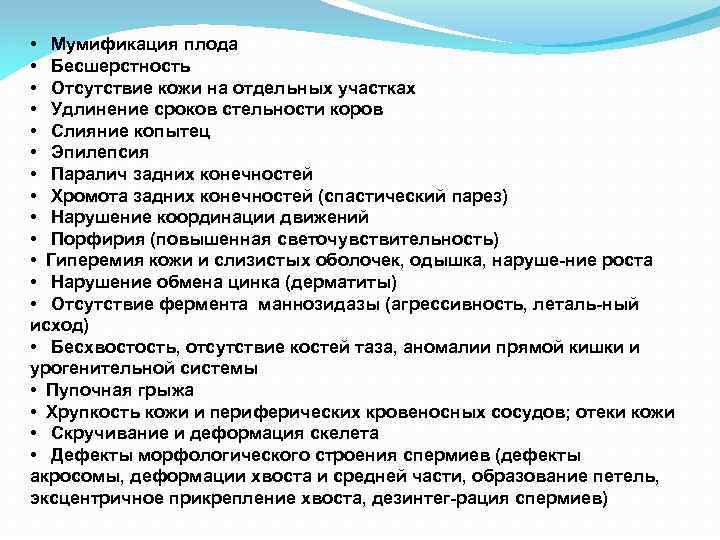 • Мумификация плода
• Бесшерстность
• Отсутствие кожи на отдельных участках
• Удлинение сроков стельности коров
• Слияние копытец
• Эпилепсия
• Паралич задних конечностей
• Хромота задних конечностей (спастический парез)
• Нарушение координации движений
• Порфирия (повышенная светочувствительность)
• Гиперемия кожи и слизистых оболочек, одышка, наруше-ние роста
• Нарушение обмена цинка (дерматиты)
• Отсутствие фермента маннозидазы (агрессивность, леталь-ный исход)
• Бесхвостость, отсутствие костей таза, аномалии прямой кишки и урогенительной системы
• Пупочная грыжа
• Хрупкость кожи и периферических кровеносных сосудов; отеки кожи
• Скручивание и деформация скелета
• Дефекты морфологического строения спермиев (дефекты акросомы, деформации хвоста и средней части, образование петель, эксцентричное прикрепление хвоста, дезинтег-рация спермиев)